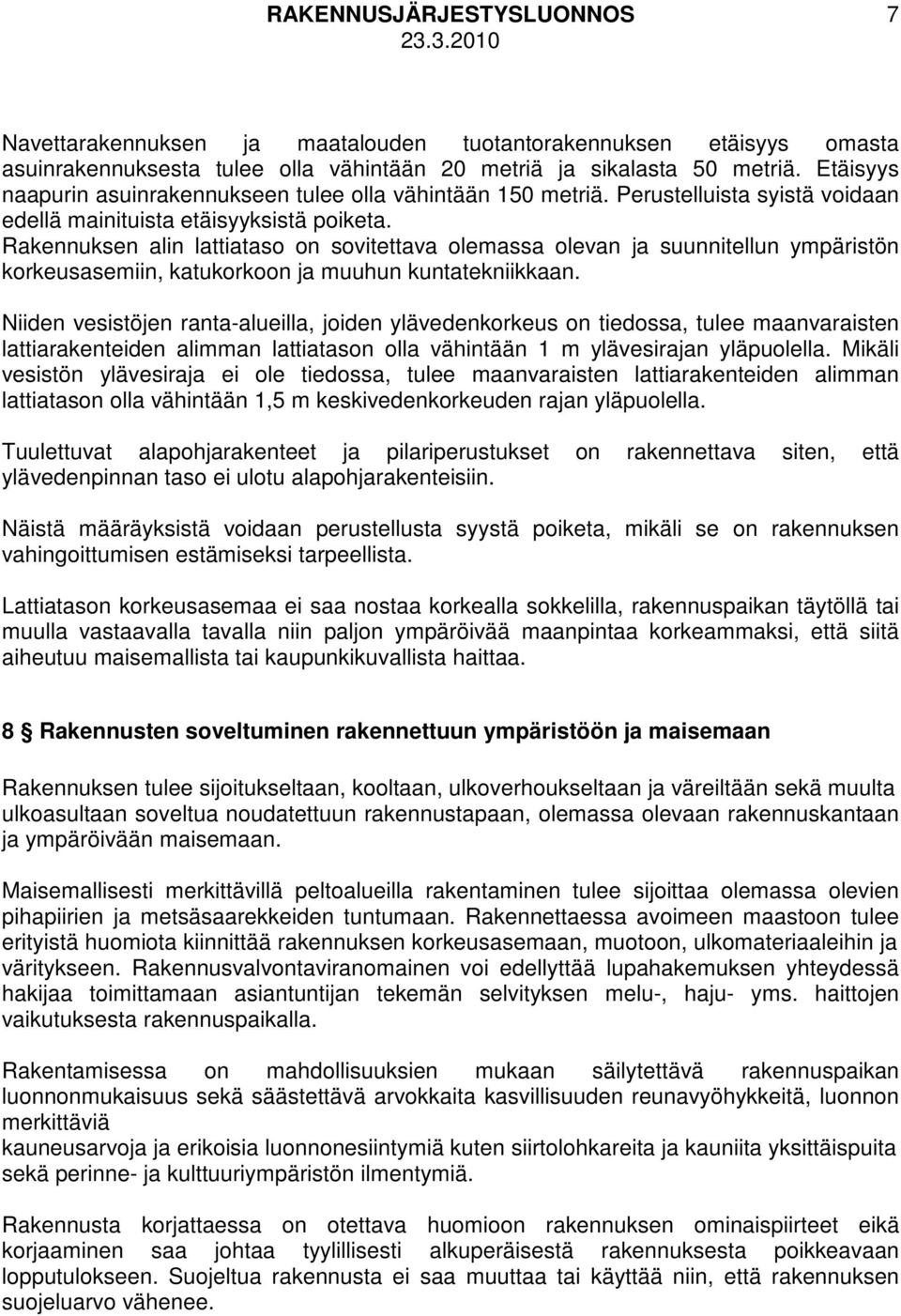 RAKENNUSJÄRJESTYSLUONNOS 7
23.3.2010

Navettarakennuksen ja maatalouden tuotantorakennuksen etäisyys omasta asuinrakennuksesta tulee olla vähintään 20 metriä ja sikalasta 50 metriä. Etäisyys naapurin asuinrakennukseen tulee olla vähintään 150 metriä. Perustelluista syistä voidaan edellä mainituista etäisyyksistä poiketa.
Rakennuksen alin lattiataso on sovitettava olemassa olevan ja suunnitellun ympäristön korkeusasemiin, katukorkoon ja muuhun kuntatekniikkaan.

Niiden vesistöjen ranta-alueilla, joiden ylävedenkorkeus on tiedossa, tulee maanvaraisten lattiarakenteiden alimman lattiatason olla vähintään 1 m ylävesirajan yläpuolella. Mikäli vesistön ylävesiraja ei ole tiedossa, tulee maanvaraisten lattiarakenteiden alimman lattiatason olla vähintään 1,5 m keskivedenkorkeuden rajan yläpuolella.

Tuulettuvat alapohjarakenteet ja pilariperustukset on rakennettava siten, että ylävedenpinnan taso ei ulotu alapohjarakenteisiin.

Näistä määräyksistä voidaan perustellusta syystä poiketa, mikäli se on rakennuksen vahingoittumisen estämiseksi tarpeellista.

Lattiatason korkeusasemaa ei saa nostaa korkealla sokkelilla, rakennuspaikan täytöllä tai muulla vastaavalla tavalla niin paljon ympäröivää maanpintaa korkeammaksi, että siitä aiheutuu maisemallista tai kaupunkikuvallista haittaa.

8 § Rakennusten soveltuminen rakennettuun ympäristöön ja maisemaan

Rakennuksen tulee sijoitukseltaan, kooltaan, ulkoverhoukseltaan ja väreiltään sekä muulta ulkoasultaan soveltua noudatettuun rakennustapaan, olemassa olevaan rakennuskantaan ja ympäröivään maisemaan.

Maisemallisesti merkittävillä peltoalueilla rakentaminen tulee sijoittaa olemassa olevien pihapiirien ja metsäsaarekkeiden tuntumaan. Rakennettaessa avoimeen maastoon tulee erityistä huomiota kiinnittää rakennuksen korkeusasemaan, muotoon, ulkomateriaaleihin ja väritykseen. Rakennusvalvontaviranomainen voi edellyttää lupahakemuksen yhteydessä hakijaa toimittamaan asiantuntijan tekemän selvityksen melu-, haju- yms. haittojen vaikutuksesta rakennuspaikalla.

Rakentamisessa on mahdollisuuksien mukaan säilytettävä rakennuspaikan luonnonmukaisuus sekä säästettävä arvokkaita kasvillisuuden reunavyöhykkeitä, luonnon merkittäviä
kauneusarvoja ja erikoisia luonnonesiintymiä kuten siirtolohkareita ja kauniita yksittäispuita sekä perinne- ja kulttuuriympäristön ilmentymiä.

Rakennusta korjattaessa on otettava huomioon rakennuksen ominaispiirteet eikä korjaaminen saa johtaa tyylillisesti alkuperäisestä rakennuksesta poikkeavaan lopputulokseen. Suojeltua rakennusta ei saa muuttaa tai käyttää niin, että rakennuksen suojeluarvo vähenee.